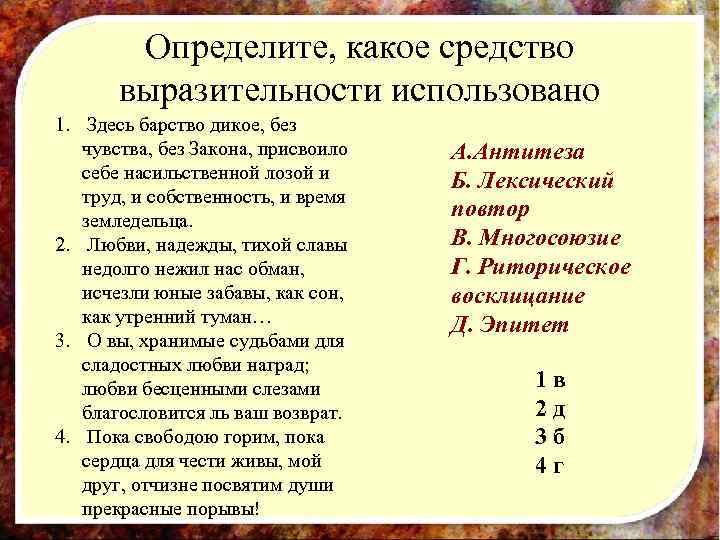 Определите, какое средство выразительности использовано

1. Здесь барство дикое, без чувства, без Закона, присвоило себе насильственной лозой и труд, и собственность, и время земледельца.
2. Любви, надежды, тихой славы недолго нежил нас обман, исчезли юные забавы, как сон, как утренний туман…
3. О вы, хранимые судьбами для сладостных любви наград; любви бесценными слезами благословится ль ваш возврат.
4. Пока свободою горим, пока сердца для чести живы, мой друг, отчизне посвятим души прекрасные порывы!

А.Антитеза
Б. Лексический повтор
В. Многосоюзие
Г. Риторическое восклицание
Д. Эпитет

1 в
2 д
3 б
4 г